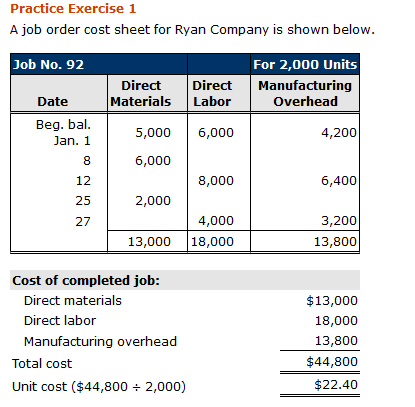 Practice Exercise 1

A job order cost sheet for Ryan Company is shown below.

| Job No. 92 | | | For 2,000 Units |
|---|---|---|---|
| Date | Direct Materials | Direct Labor | Manufacturing Overhead |
| Beg. bal. Jan. 1 | 5,000 | 6,000 | 4,200 |
| 8 | 6,000 | | |
| 12 | | 8,000 | 6,400 |
| 25 | 2,000 | | |
| 27 | | 4,000 | 3,200 |
| | 13,000 | 18,000 | 13,800 |

| Cost of completed job: | |
|---|---|
| Direct materials | \$13,000 |
| Direct labor | 18,000 |
| Manufacturing overhead | 13,800 |
| Total cost | \$44,800 |
| Unit cost (\$44,800 ÷ 2,000) | \$22.40 |